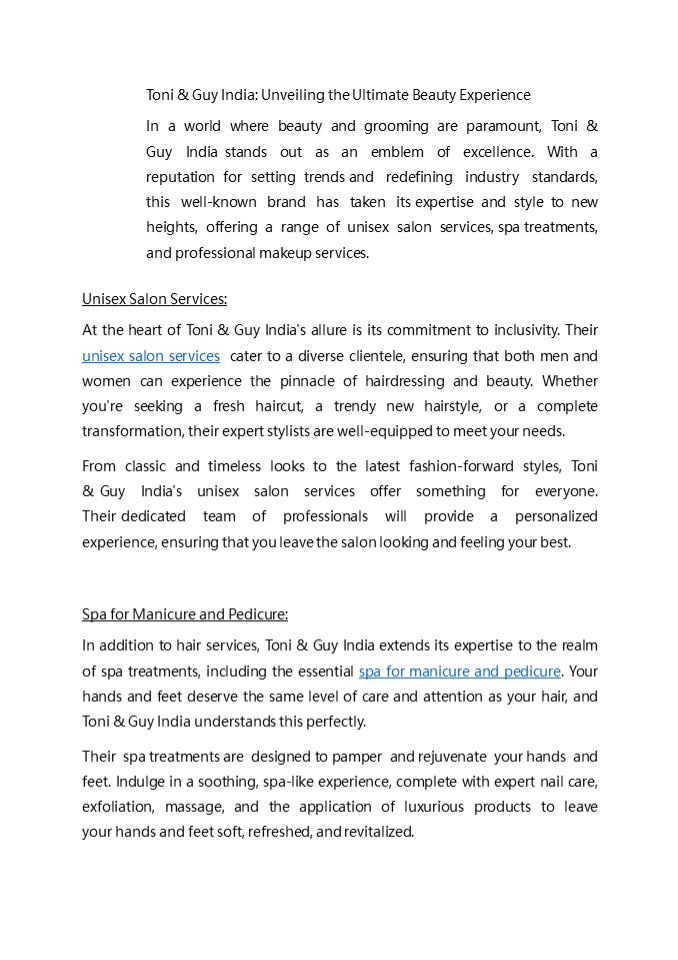 Toni & Guy India: Unveiling the Ultimate Beauty Experience

In a world where beauty and grooming are paramount, Toni & Guy India stands out as an emblem of excellence. With a reputation for setting trends and redefining industry standards, this well-known brand has taken its expertise and style to new heights, offering a range of unisex salon services, spa treatments, and professional makeup services.

Unisex Salon Services:

At the heart of Toni & Guy India's allure is its commitment to inclusivity. Their unisex salon services cater to a diverse clientele, ensuring that both men and women can experience the pinnacle of hairdressing and beauty. Whether you're seeking a fresh haircut, a trendy new hairstyle, or a complete transformation, their expert stylists are well-equipped to meet your needs.

From classic and timeless looks to the latest fashion-forward styles, Toni & Guy India's unisex salon services offer something for everyone. Their dedicated team of professionals will provide a personalized experience, ensuring that you leave the salon looking and feeling your best.

Spa for Manicure and Pedicure:

In addition to hair services, Toni & Guy India extends its expertise to the realm of spa treatments, including the essential spa for manicure and pedicure. Your hands and feet deserve the same level of care and attention as your hair, and Toni & Guy India understands this perfectly.

Their spa treatments are designed to pamper and rejuvenate your hands and feet. Indulge in a soothing, spa-like experience, complete with expert nail care, exfoliation, massage, and the application of luxurious products to leave your hands and feet soft, refreshed, and revitalized.